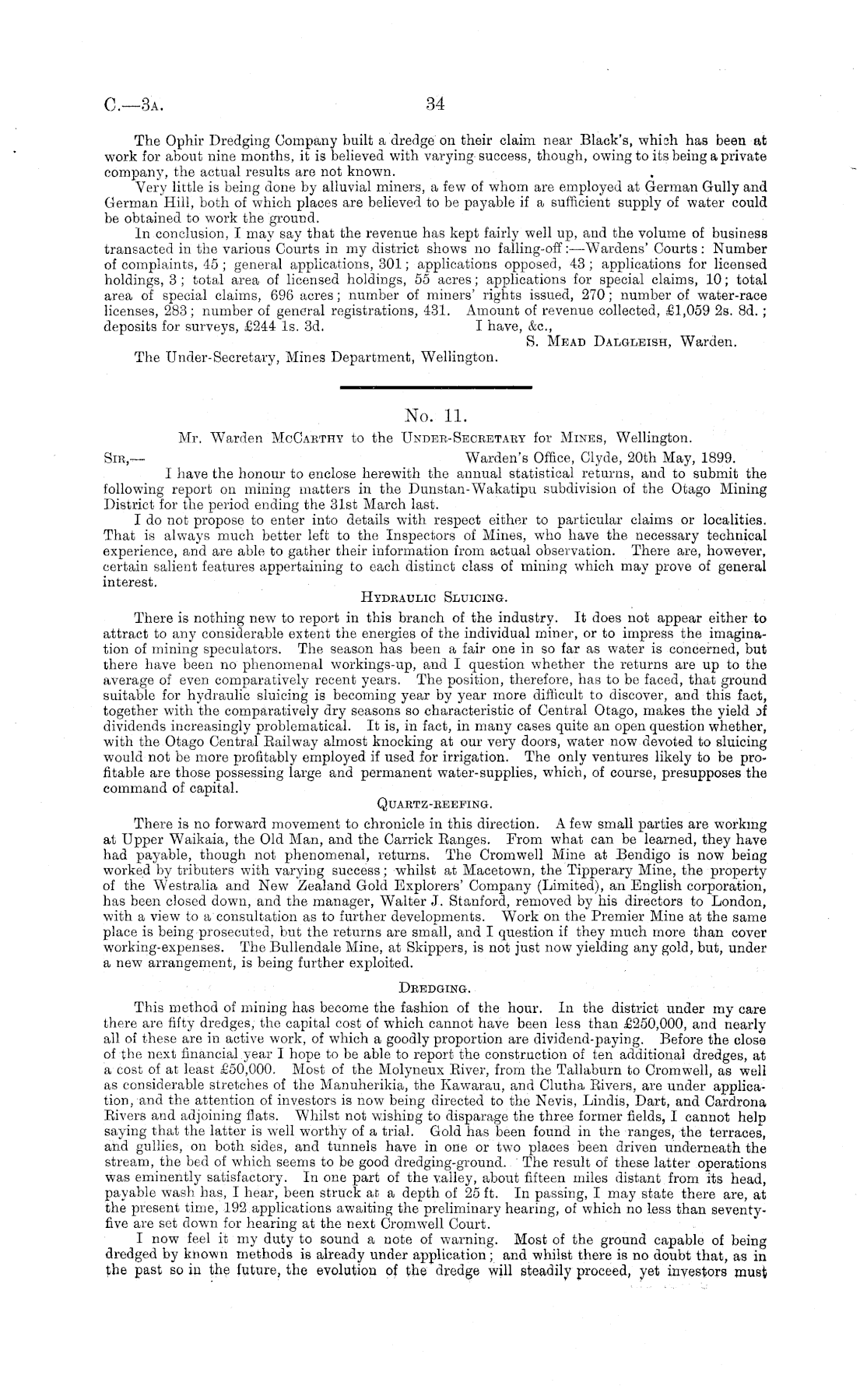 C.—3A. 34

The Ophir Dredging Company built a dredge on their claim near Black's, which has been at work for about nine months, it is believed with varying success, though, owing to its being a private company, the actual results are not known.

Very little is being done by alluvial miners, a few of whom are employed at German Gully and German Hill, both of which places are believed to be payable if a sufficient supply of water could be obtained to work the ground.

In conclusion, I may say that the revenue has kept fairly well up, and the volume of business transacted in the various Courts in my district shows no falling-off:—Wardens' Courts: Number of complaints, 45; general applications, 301; applications opposed, 43; applications for licensed holdings, 3; total area of licensed holdings, 55 acres; applications for special claims, 10; total area of special claims, 696 acres; number of miners' rights issued, 270; number of water-race licenses, 283; number of general registrations, 431. Amount of revenue collected, £1,059 2s. 8d.; deposits for surveys, £244 1s. 3d. I have, &c.,

S. Mead Dalgleish, Warden.

The Under-Secretary, Mines Department, Wellington.

No. 11.

Mr. Warden McCarthy to the Under-Secretary for Mines, Wellington.

Sir,— Warden's Office, Clyde, 20th May, 1899.

I have the honour to enclose herewith the annual statistical returns, and to submit the following report on mining matters in the Dunstan-Wakatipu subdivision of the Otago Mining District for the period ending the 31st March last.

I do not propose to enter into details with respect either to particular claims or localities. That is always much better left to the Inspectors of Mines, who have the necessary technical experience, and are able to gather their information from actual observation. There are, however, certain salient features appertaining to each distinct class of mining which may prove of general interest.

Hydraulic Sluicing.

There is nothing new to report in this branch of the industry. It does not appear either to attract to any considerable extent the energies of the individual miner, or to impress the imagination of mining speculators. The season has been a fair one in so far as water is concerned, but there have been no phenomenal workings-up, and I question whether the returns are up to the average of even comparatively recent years. The position, therefore, has to be faced, that ground suitable for hydraulic sluicing is becoming year by year more difficult to discover, and this fact, together with the comparatively dry seasons so characteristic of Central Otago, makes the yield of dividends increasingly problematical. It is, in fact, in many cases quite an open question whether, with the Otago Central Railway almost knocking at our very doors, water now devoted to sluicing would not be more profitably employed if used for irrigation. The only ventures likely to be profitable are those possessing large and permanent water-supplies, which, of course, presupposes the command of capital.

Quartz-reefing.

There is no forward movement to chronicle in this direction. A few small parties are working at Upper Waikaia, the Old Man, and the Carrick Ranges. From what can be learned, they have had payable, though not phenomenal, returns. The Cromwell Mine at Bendigo is now being worked by tributers with varying success; whilst at Macetown, the Tipperary Mine, the property of the Westralia and New Zealand Gold Explorers' Company (Limited), an English corporation, has been closed down, and the manager, Walter J. Stanford, removed by his directors to London, with a view to a consultation as to further developments. Work on the Premier Mine at the same place is being prosecuted, but the returns are small, and I question if they much more than cover working-expenses. The Bullendale Mine, at Skippers, is not just now yielding any gold, but, under a new arrangement, is being further exploited.

Dredging.

This method of mining has become the fashion of the hour. In the district under my care there are fifty dredges, the capital cost of which cannot have been less than £250,000, and nearly all of these are in active work, of which a goodly proportion are dividend-paying. Before the close of the next financial year I hope to be able to report the construction of ten additional dredges, at a cost of at least £50,000. Most of the Molyneux River, from the Tallaburn to Cromwell, as well as considerable stretches of the Manuherikia, the Kawarau, and Clutha Rivers, are under application, and the attention of investors is now being directed to the Nevis, Lindis, Dart, and Cardrona Rivers and adjoining flats. Whilst not wishing to disparage the three former fields, I cannot help saying that the latter is well worthy of a trial. Gold has been found in the ranges, the terraces, and gullies, on both sides, and tunnels have in one or two places been driven underneath the stream, the bed of which seems to be good dredging-ground. The result of these latter operations was eminently satisfactory. In one part of the valley, about fifteen miles distant from its head, payable wash has, I hear, been struck at a depth of 25 ft. In passing, I may state there are, at the present time, 192 applications awaiting the preliminary hearing, of which no less than seventy-five are set down for hearing at the next Cromwell Court.

I now feel it my duty to sound a note of warning. Most of the ground capable of being dredged by known methods is already under application; and whilst there is no doubt that, as in the past so in the future, the evolution of the dredge will steadily proceed, yet investors must